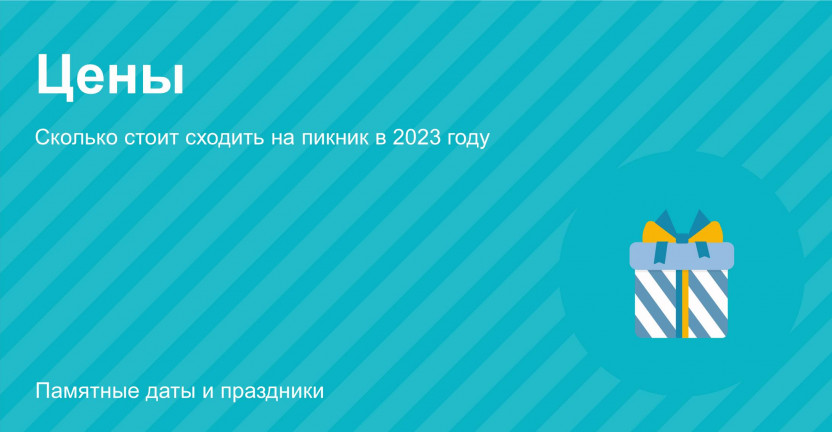 Цены

Сколько стоит сходить на пикник в 2023 году

Памятные даты и праздники